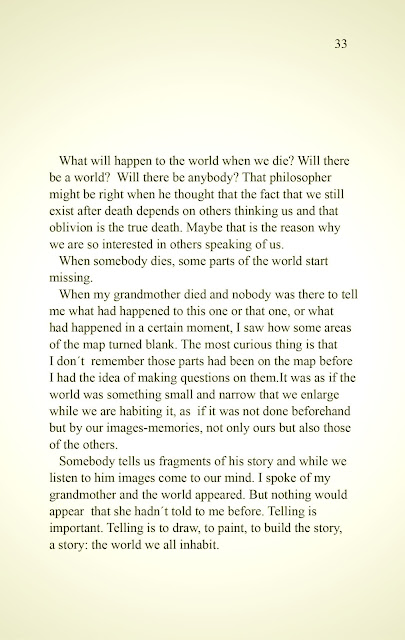 33

What will happen to the world when we die? Will there be a world? Will there be anybody? That philosopher might be right when he thought that the fact that we still exist after death depends on others thinking us and that oblivion is the true death. Maybe that is the reason why we are so interested in others speaking of us.

When somebody dies, some parts of the world start missing.

When my grandmother died and nobody was there to tell me what had happened to this one or that one, or what had happened in a certain moment, I saw how some areas of the map turned blank. The most curious thing is that I don´t remember those parts had been on the map before I had the idea of making questions on them.It was as if the world was something small and narrow that we enlarge while we are habiting it, as if it was not done beforehand but by our images-memories, not only ours but also those of the others.

Somebody tells us fragments of his story and while we listen to him images come to our mind. I spoke of my grandmother and the world appeared. But nothing would appear that she hadn´t told to me before. Telling is important. Telling is to draw, to paint, to build the story, a story: the world we all inhabit.